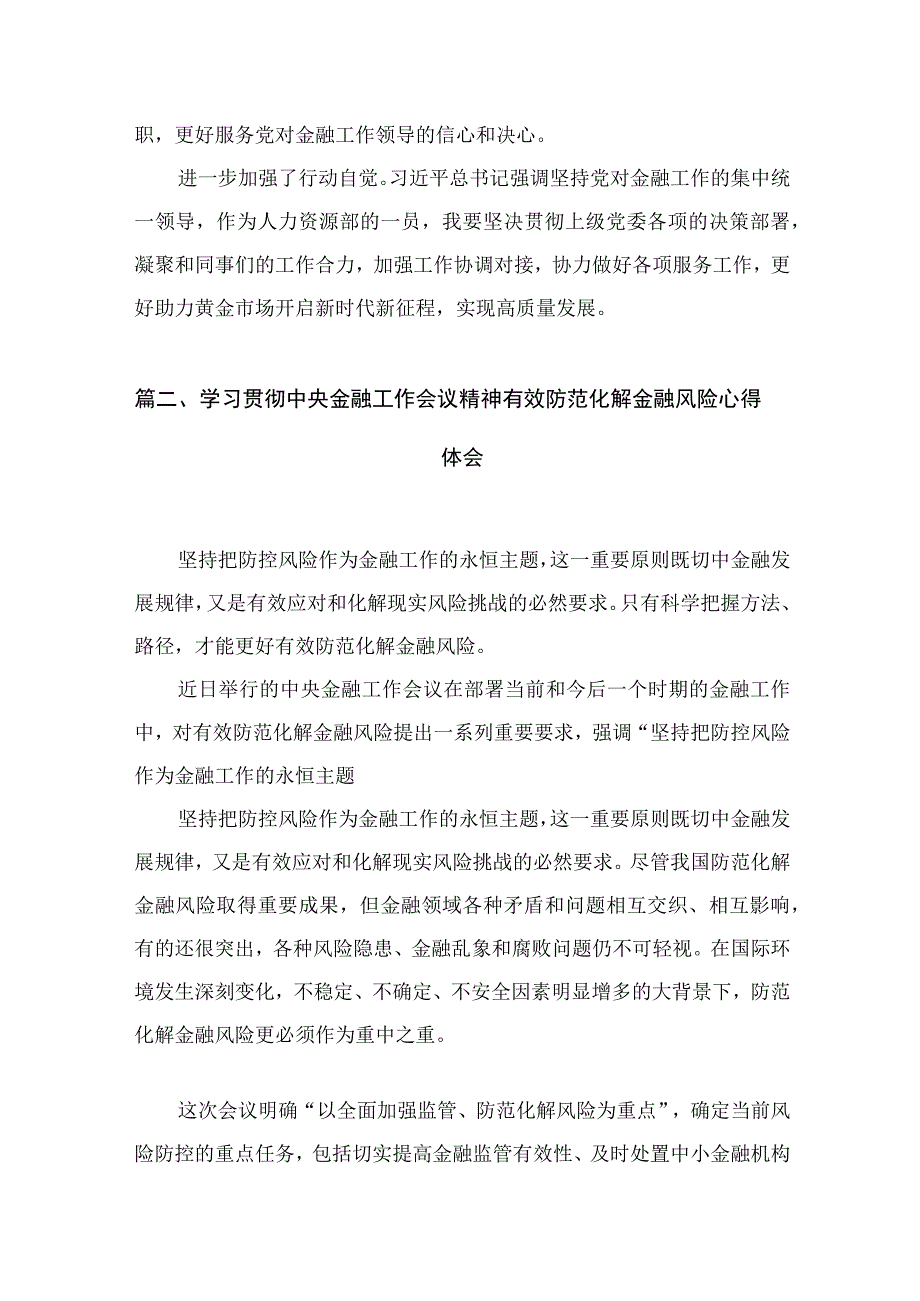 职，更好服务党对金融工作领导的信心和决心。

进一步加强了行动自觉。习近平总书记强调坚持党对金融工作的集中统一领导，作为人力资源部的一员，我要坚决贯彻上级党委各项的决策部署，凝聚和同事们的工作合力，加强工作协调对接，协力做好各项服务工作，更好助力黄金市场开启新时代新征程，实现高质量发展。

篇二、学习贯彻中央金融工作会议精神有效防范化解金融风险心得体会

坚持把防控风险作为金融工作的永恒主题，这一重要原则既切中金融发展规律，又是有效应对和化解现实风险挑战的必然要求。只有科学把握方法、路径，才能更好有效防范化解金融风险。

近日举行的中央金融工作会议在部署当前和今后一个时期的金融工作中，对有效防范化解金融风险提出一系列重要要求，强调“坚持把防控风险作为金融工作的永恒主题

坚持把防控风险作为金融工作的永恒主题，这一重要原则既切中金融发展规律，又是有效应对和化解现实风险挑战的必然要求。尽管我国防范化解金融风险取得重要成果，但金融领域各种矛盾和问题相互交织、相互影响，有的还很突出，各种风险隐患、金融乱象和腐败问题仍不可轻视。在国际环境发生深刻变化，不稳定、不确定、不安全因素明显增多的大背景下，防范化解金融风险更必须作为重中之重。

这次会议明确“以全面加强监管、防范化解风险为重点”，确定当前风险防控的重点任务，包括切实提高金融监管有效性、及时处置中小金融机构